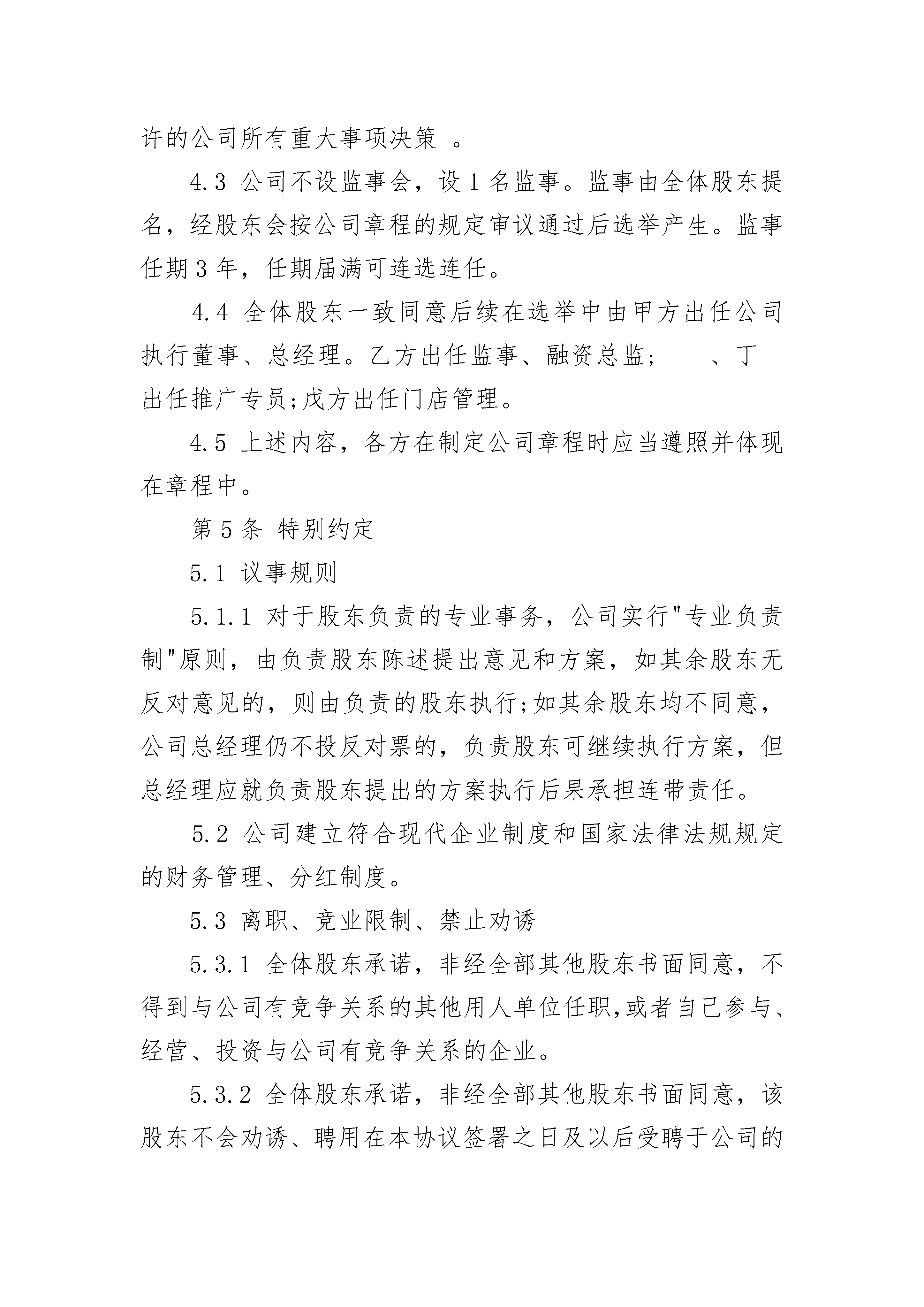 许的公司所有重大事项决策 。

4.3 公司不设监事会，设 1 名监事。监事由全体股东提名，经股东会按公司章程的规定审议通过后选举产生。监事任期 3 年，任期届满可连选连任。

4.4 全体股东一致同意后续在选举中由甲方出任公司执行董事、总经理。乙方出任监事、融资总监;____、丁__出任推广专员;戊方出任门店管理。

4.5 上述内容，各方在制定公司章程时应当遵照并体现在章程中。

第 5 条 特别约定

5.1 议事规则

5.1.1 对于股东负责的专业事务，公司实行"专业负责制"原则，由负责股东陈述提出意见和方案，如其余股东无反对意见的，则由负责的股东执行;如其余股东均不同意，公司总经理仍不投反对票的，负责股东可继续执行方案，但总经理应就负责股东提出的方案执行后果承担连带责任。

5.2 公司建立符合现代企业制度和国家法律法规规定的财务管理、分红制度。

5.3 离职、竞业限制、禁止劝诱

5.3.1 全体股东承诺，非经全部其他股东书面同意，不得到与公司有竞争关系的其他用人单位任职,或者自己参与、经营、投资与公司有竞争关系的企业。

5.3.2 全体股东承诺，非经全部其他股东书面同意，该股东不会劝诱、聘用在本协议签署之日及以后受聘于公司的